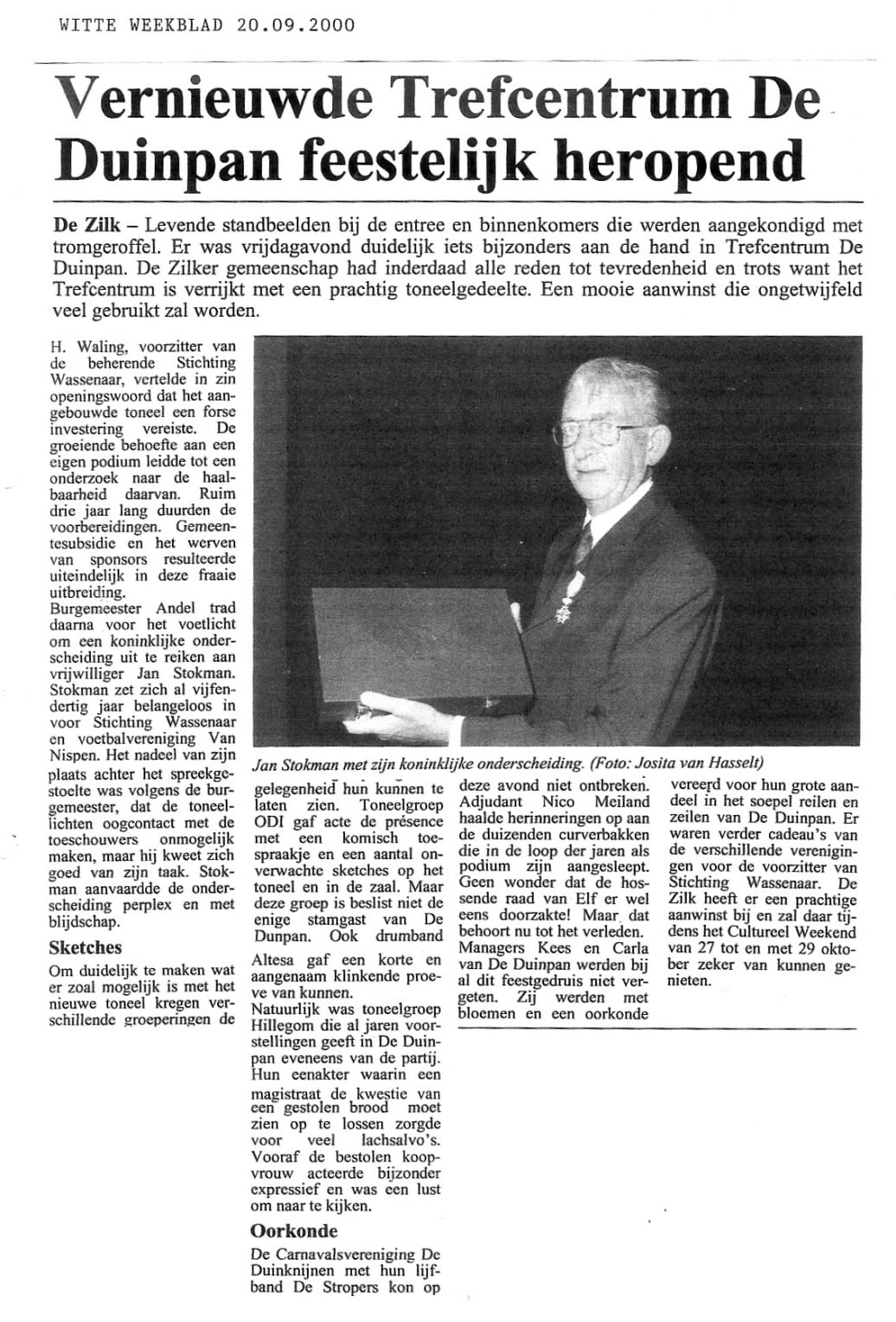 WITTE WEEKBLAD 20.09.2000

Vernieuwde Trefcentrum De Duinpan feestelijk heropend

De Zilk – Levende standbeelden bij de entree en binnenkomers die werden aangekondigd met tromgeroffel. Er was vrijdagavond duidelijk iets bijzonders aan de hand in Trefcentrum De Duinpan. De Zilker gemeenschap had inderdaad alle reden tot tevredenheid en trots want het Trefcentrum is verrijkt met een prachtig toneelgedeelte. Een mooie aanwinst die ongetwijfeld veel gebruikt zal worden.

H. Waling, voorzitter van de beherende Stichting Wassenaar, vertelde in zin openingswoord dat het aangebouwde toneel een forse investering vereiste. De groeiende behoefte aan een eigen podium leidde tot een onderzoek naar de haalbaarheid daarvan. Ruim drie jaar lang duurden de voorbereidingen. Gemeentesubsidie en het werven van sponsors resulteerde uiteindelijk in deze fraaie uitbreiding.
Burgemeester Andel trad daarna voor het voetlicht om een koninklijke onderscheiding uit te reiken aan vrijwilliger Jan Stokman. Stokman zet zich al vijfendertig jaar belangeloos in voor Stichting Wassenaar en voetbalvereniging Van Nispen. Het nadeel van zijn plaats achter het spreekgestoelte was volgens de burgemeester, dat de toneellichten oogcontact met de toeschouwers onmogelijk maken, maar hij kweet zich goed van zijn taak. Stokman aanvaardde de onderscheiding perplex en met blijdschap.

Sketches
Om duidelijk te maken wat er zoal mogelijk is met het nieuwe toneel kregen verschillende groeperingen de gelegenheid hun kunnen te laten zien. Toneelgroep ODI gaf acte de présence met een komisch toespraakje en een aantal onverwachte sketches op het toneel en in de zaal. Maar deze groep is beslist niet de enige stamgast van De Dunpan. Ook drumband Altesa gaf een korte en aangenaam klinkende proeve van kunnen.
Natuurlijk was toneelgroep Hillegom die al jaren voorstellingen geeft in De Duinpan eveneens van de partij. Hun eenakter waarin een magistraat de kwestie van een gestolen brood moet zien op te lossen zorgde voor veel lachsalvo's. Vooraf de bestolen koopvrouw acteerde bijzonder expressief en was een lust om naar te kijken.

Oorkonde
De Carnavalsvereniging De Duinknijnen met hun lijfband De Stropers kon op deze avond niet ontbreken. Adjudant Nico Meiland haalde herinneringen op aan de duizenden curverbakken die in de loop der jaren als podium zijn aangesleept. Geen wonder dat de hossende raad van Elf er wel eens doorzakte! Maar dat behoort nu tot het verleden. Managers Kees en Carla van De Duinpan werden bij al dit feestgedruis niet vergeten. Zij werden met bloemen en een oorkonde vereerd voor hun grote aandeel in het soepel reilen en zeilen van De Duinpan. Er waren verder cadeau's van de verschillende verenigingen voor de voorzitter van Stichting Wassenaar. De Zilk heeft er een prachtige aanwinst bij en zal daar tijdens het Cultureel Weekend van 27 tot en met 29 oktober zeker van kunnen genieten.

Jan Stokman met zijn koninklijke onderscheiding. (Foto: Josita van Hasselt)